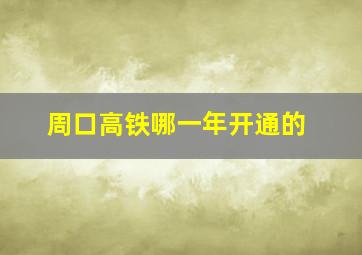 周口高铁哪一年开通的